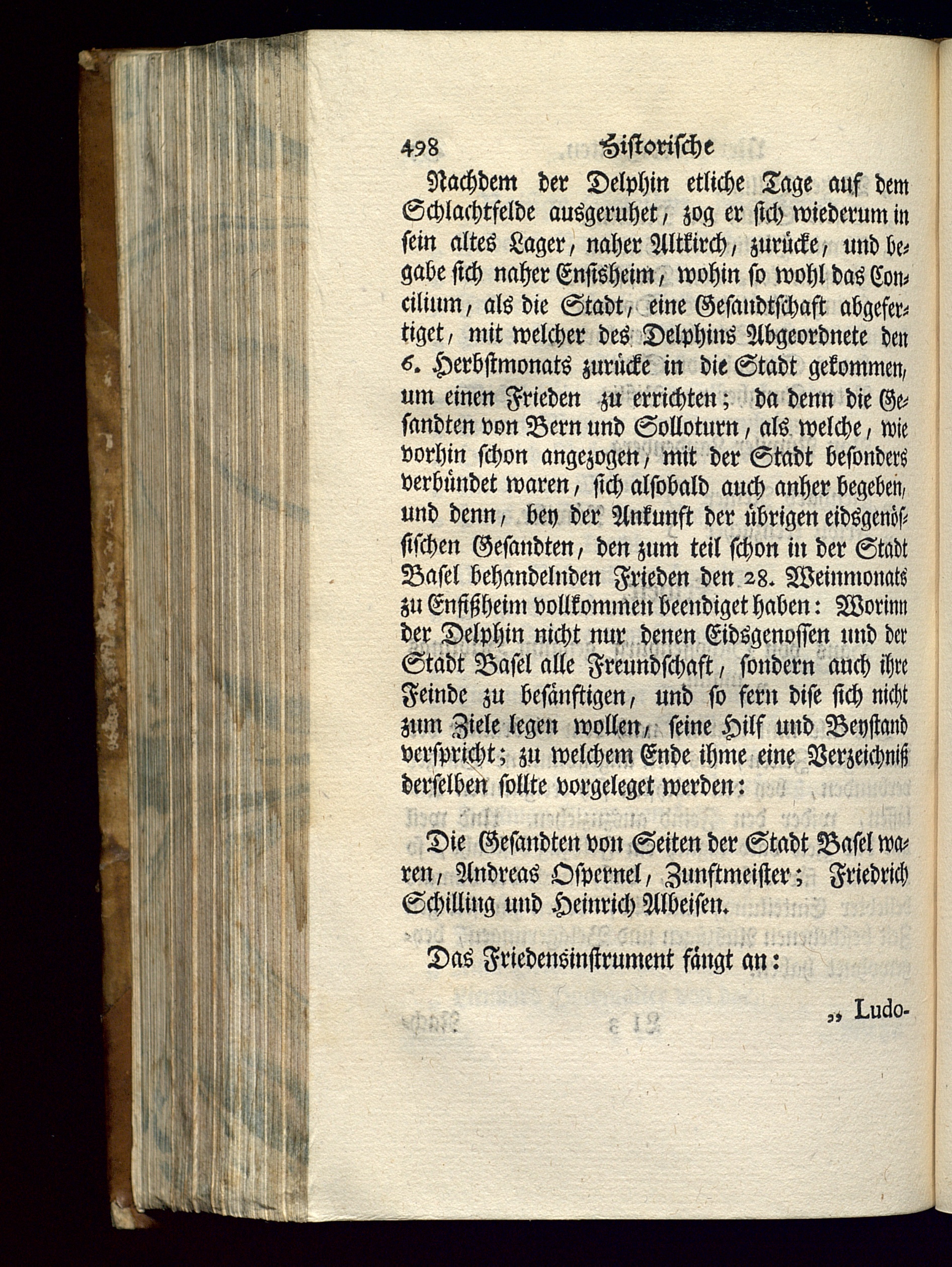 498 Historische

Nachdem der Delphin etliche Tage auf dem Schlachtfelde ausgeruhet, zog er sich wiederum in sein altes Lager, naher Altkirch, zurücke, und begabe sich naher Ensisheim, wohin so wohl das Concilium, als die Stadt, eine Gesandtschaft abgefertiget, mit welcher des Delphins Abgeordnete den 6. Herbstmonats zurücke in die Stadt gekommen, um einen Frieden zu errichten; da denn die Gesandten von Bern und Solloturn, als welche, wie vorhin schon angezogen, mit der Stadt besonders verbündet waren, sich alsobald auch anher begeben, und denn, bey der Ankunft der übrigen eidsgenössischen Gesandten, den zum teil schon in der Stadt Basel behandelnden Frieden den 28. Weinmonats zu Ensißheim vollkommen beendiget haben: Worinn der Delphin nicht nur denen Eidsgenossen und der Stadt Basel alle Freundschaft, sondern auch ihre Feinde zu besänftigen, und so fern dise sich nicht zum Ziele legen wollen, seine Hilf und Beystand verspricht; zu welchem Ende ihme eine Verzeichniß derselben sollte vorgeleget werden:

Die Gesandten von Seiten der Stadt Basel waren, Andreas Ospernel, Zunftmeister; Friedrich Schilling und Heinrich Albeisen.

Das Friedensinstrument fängt an:

„ Ludo-